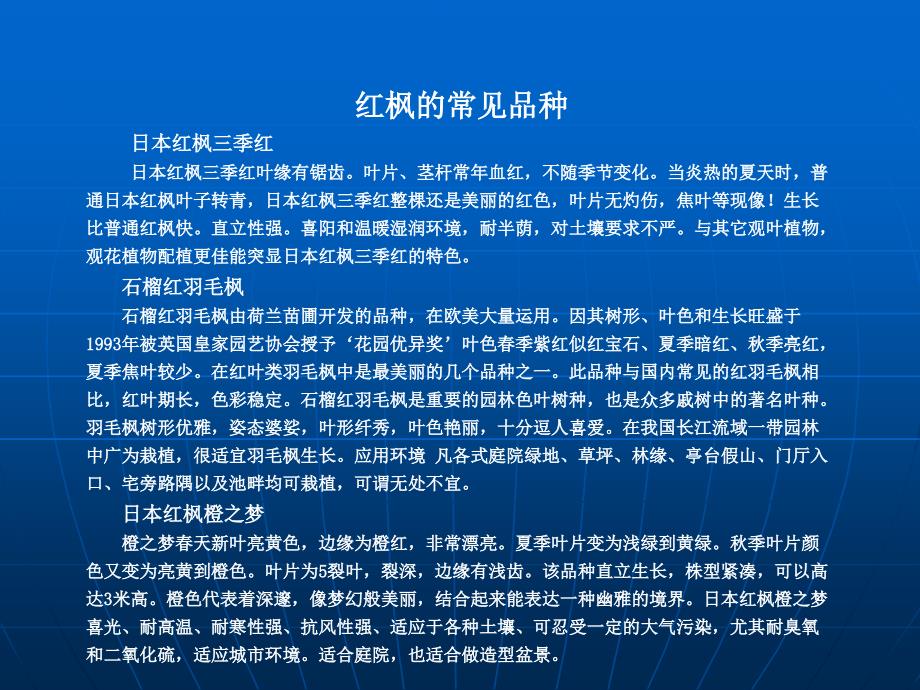 红枫的常见品种

日本红枫三季红

日本红枫三季红叶缘有锯齿。叶片、茎杆常年血红，不随季节变化。当炎热的夏天时，普通日本红枫叶子转青，日本红枫三季红整棵还是美丽的红色，叶片无灼伤，焦叶等现像！生长比普通红枫快。直立性强。喜阳和温暖湿润环境，耐半荫，对土壤要求不严。与其它观叶植物，观花植物配植更佳能突显日本红枫三季红的特色。

石榴红羽毛枫

石榴红羽毛枫由荷兰苗圃开发的品种，在欧美大量运用。因其树形、叶色和生长旺盛于1993年被英国皇家园艺协会授予‘花园优异奖’叶色春季紫红似红宝石、夏季暗红、秋季亮红，夏季焦叶较少。在红叶类羽毛枫中是最美丽的几个品种之一。此品种与国内常见的红羽毛枫相比，红叶期长，色彩稳定。石榴红羽毛枫是重要的园林色叶树种，也是众多戚树中的著名叶种。羽毛枫树形优雅，姿态婆娑，叶形纤秀，叶色艳丽，十分逗人喜爱。在我国长江流域一带园林中广为栽植，很适宜羽毛枫生长。应用环境 凡各式庭院绿地、草坪、林缘、亭台假山、门厅入口、宅旁路隅以及池畔均可栽植，可谓无处不宜。

日本红枫橙之梦

橙之梦春天新叶亮黄色，边缘为橙红，非常漂亮。夏季叶片变为浅绿到黄绿。秋季叶片颜色又变为亮黄到橙色。叶片为5裂叶，裂深，边缘有浅齿。该品种直立生长，株型紧凑，可以高达3米高。橙色代表着深邃，像梦幻般美丽，结合起来能表达一种幽雅的境界。日本红枫橙之梦喜光、耐高温、耐寒性强、抗风性强、适应于各种土壤、可忍受一定的大气污染，尤其耐臭氧和二氧化硫，适应城市环境。适合庭院，也适合做造型盆景。